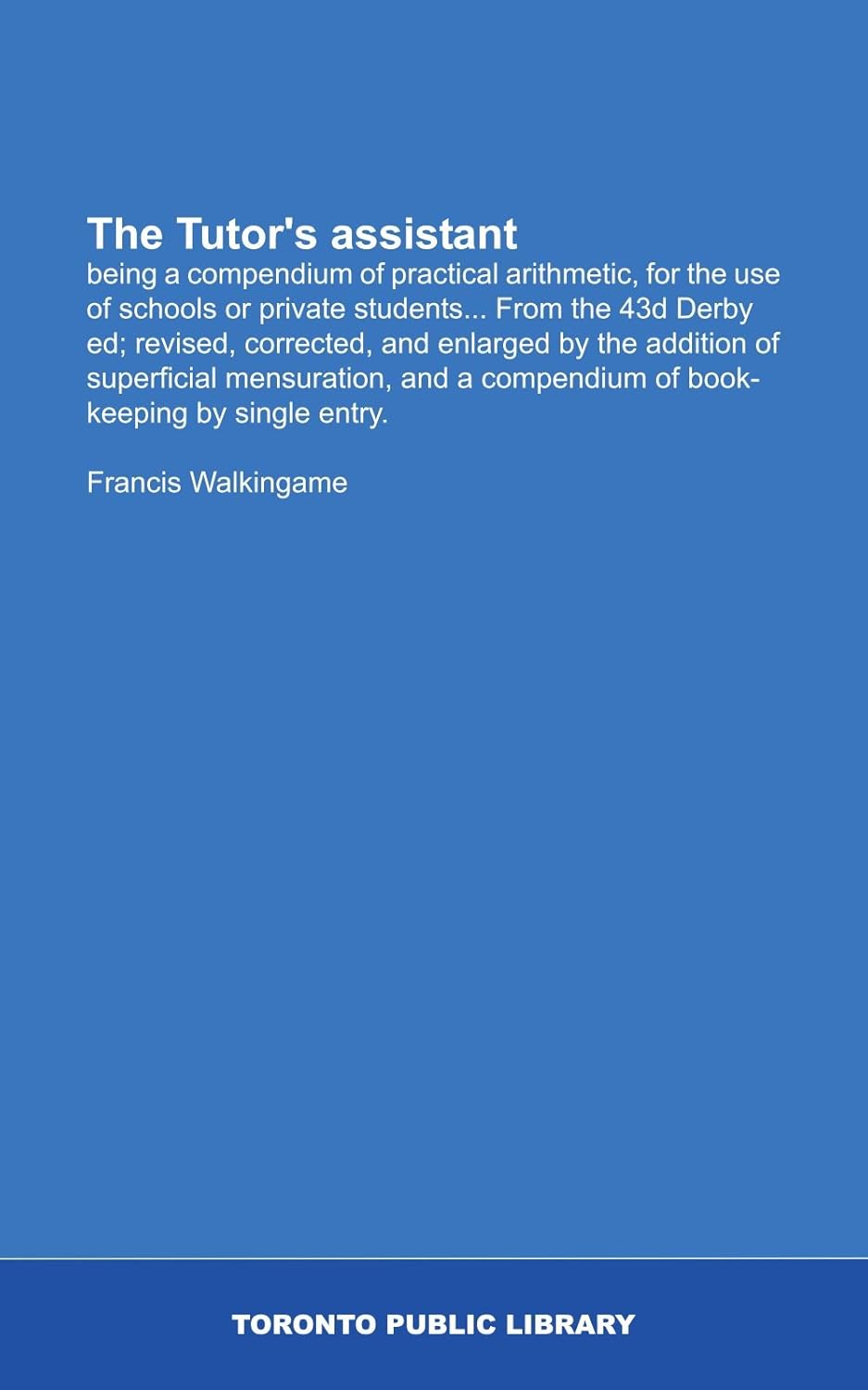 The Tutor's assistant

being a compendium of practical arithmetic, for the use of schools or private students... From the 43d Derby ed; revised, corrected, and enlarged by the addition of superficial mensuration, and a compendium of book-keeping by single entry.

Francis Walkingame

TORONTO PUBLIC LIBRARY